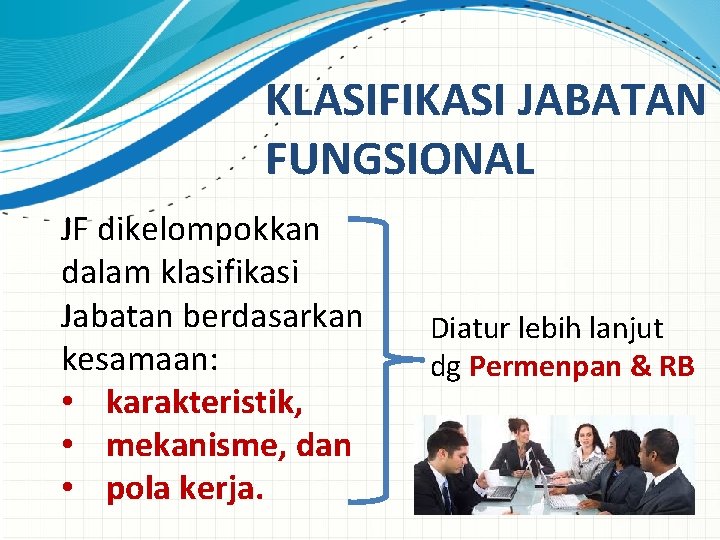 KLASIFIKASI JABATAN FUNGSIONAL

JF dikelompokkan dalam klasifikasi Jabatan berdasarkan kesamaan:
• karakteristik,
• mekanisme, dan
• pola kerja.

Diatur lebih lanjut dg Permenpan & RB